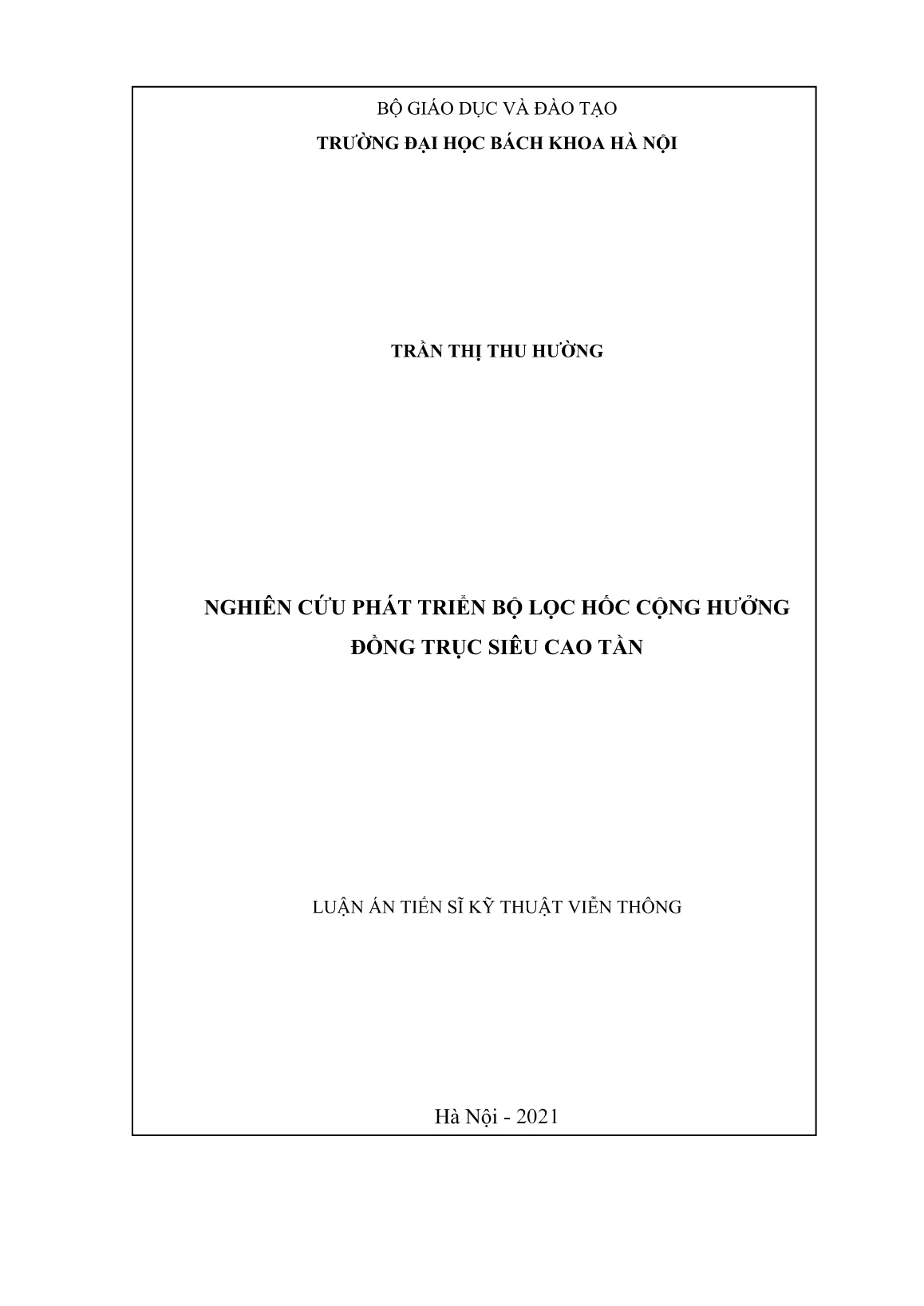 BỘ GIÁO DỤC VÀ ĐÀO TẠO
TRƯỜNG ĐẠI HỌC BÁCH KHOA HÀ NỘI

TRẦN THỊ THU HƯỜNG

NGHIÊN CỨU PHÁT TRIỂN BỘ LỌC HỐC CỘNG HƯỞNG ĐỒNG TRỤC SIÊU CAO TẦN

LUẬN ÁN TIẾN SĨ KỸ THUẬT VIỄN THÔNG

Hà Nội - 2021